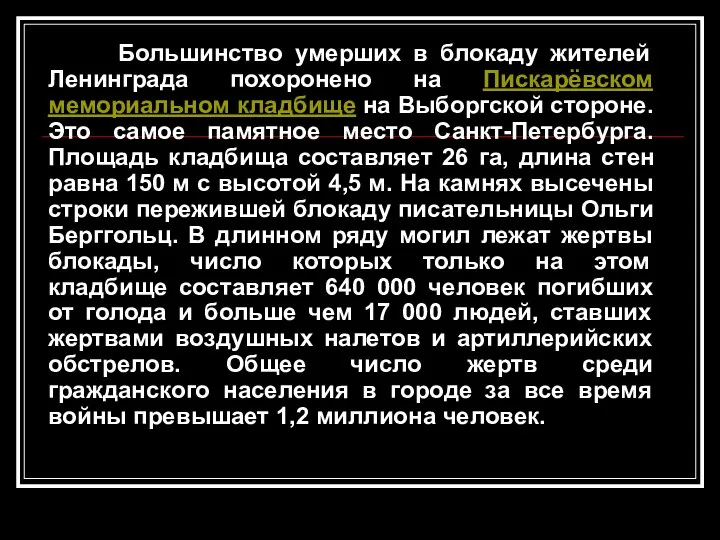 Большинство умерших в блокаду жителей Ленинграда похоронено на Пискарёвском мемориальном кладбище на Выборгской стороне. Это самое памятное место Санкт-Петербурга. Площадь кладбища составляет 26 га, длина стен равна 150 м с высотой 4,5 м. На камнях высечены строки пережившей блокаду писательницы Ольги Берггольц. В длинном ряду могил лежат жертвы блокады, число которых только на этом кладбище составляет 640 000 человек погибших от голода и больше чем 17 000 людей, ставших жертвами воздушных налетов и артиллерийских обстрелов. Общее число жертв среди гражданского населения в городе за все время войны превышает 1,2 миллиона человек.